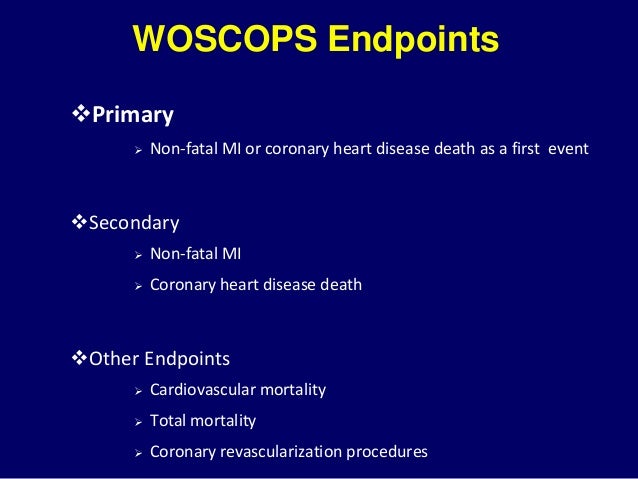 WOSCOPS Endpoints

❖Primary

➢ Non-fatal MI or coronary heart disease death as a first event

❖Secondary

➢ Non-fatal MI

➢ Coronary heart disease death

❖Other Endpoints

➢ Cardiovascular mortality

➢ Total mortality

➢ Coronary revascularization procedures